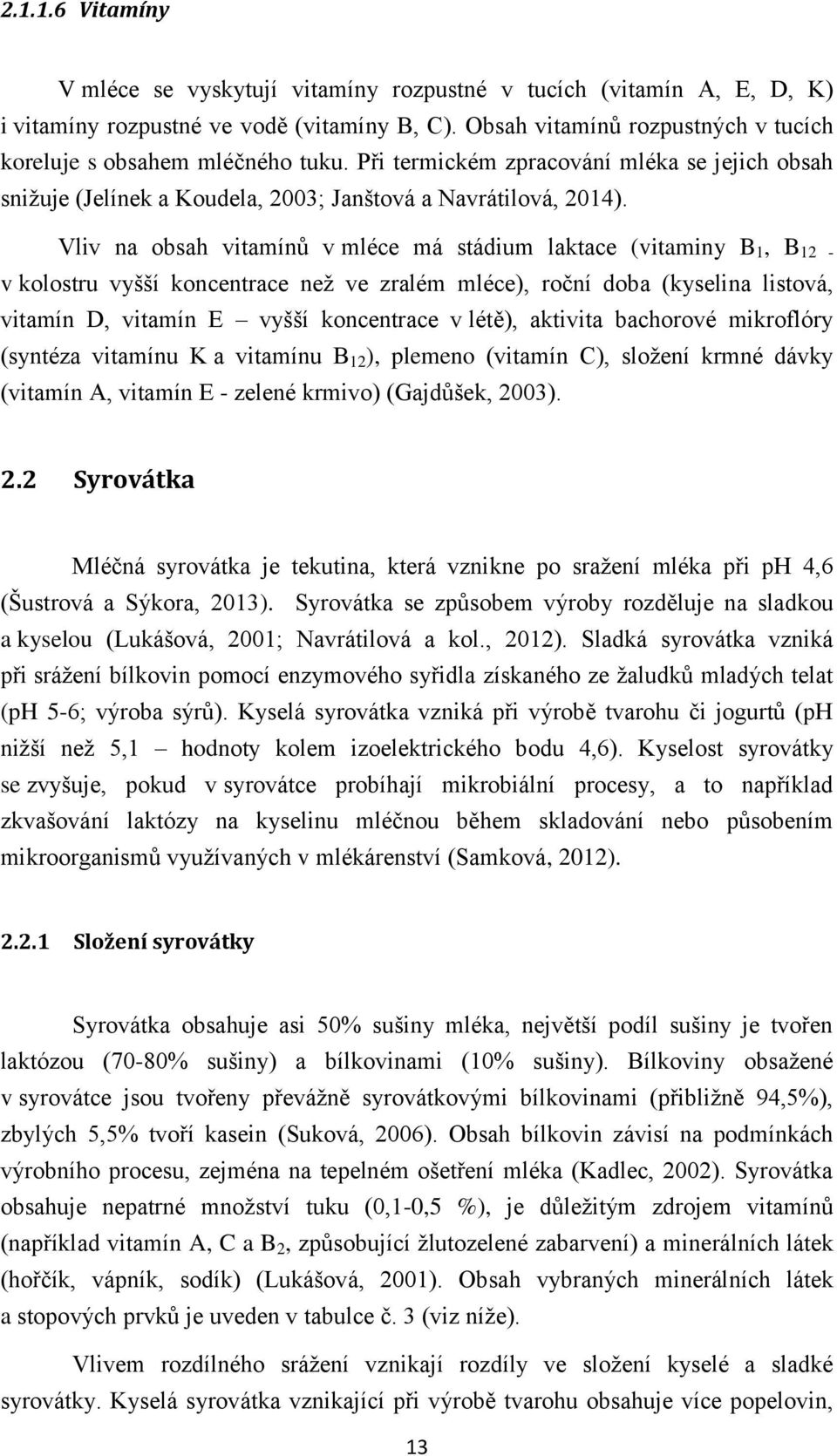 2.1.1.6 Vitamíny

V mléce se vyskytují vitamíny rozpustné v tucích (vitamín A, E, D, K) i vitamíny rozpustné ve vodě (vitamíny B, C). Obsah vitamínů rozpustných v tucích koreluje s obsahem mléčného tuku. Při termickém zpracování mléka se jejich obsah snižuje (Jelínek a Koudela, 2003; Janštová a Navrátilová, 2014).

Vliv na obsah vitamínů v mléce má stádium laktace (vitaminy $B_1$, $B_{12}$ - v kolostru vyšší koncentrace než ve zralém mléce), roční doba (kyselina listová, vitamín D, vitamín E – vyšší koncentrace v létě), aktivita bachorové mikroflóry (syntéza vitamínu K a vitamínu $B_{12}$), plemeno (vitamín C), složení krmné dávky (vitamín A, vitamín E - zelené krmivo) (Gajdůšek, 2003).

2.2 Syrovátka

Mléčná syrovátka je tekutina, která vznikne po sražení mléka při pH 4,6 (Šustrová a Sýkora, 2013). Syrovátka se způsobem výroby rozděluje na sladkou a kyselou (Lukášová, 2001; Navrátilová a kol., 2012). Sladká syrovátka vzniká při srážení bílkovin pomocí enzymového syřidla získaného ze žaludků mladých telat (pH 5-6; výroba sýrů). Kyselá syrovátka vzniká při výrobě tvarohu či jogurtů (pH nižší než 5,1 – hodnoty kolem izoelektrického bodu 4,6). Kyselost syrovátky se zvyšuje, pokud v syrovátce probíhají mikrobiální procesy, a to například zkvašování laktózy na kyselinu mléčnou během skladování nebo působením mikroorganismů využívaných v mlékárenství (Samková, 2012).

2.2.1 Složení syrovátky

Syrovátka obsahuje asi 50% sušiny mléka, největší podíl sušiny je tvořen laktózou (70-80% sušiny) a bílkovinami (10% sušiny). Bílkoviny obsažené v syrovátce jsou tvořeny převážně syrovátkovými bílkovinami (přibližně 94,5%), zbylých 5,5% tvoří kasein (Suková, 2006). Obsah bílkovin závisí na podmínkách výrobního procesu, zejména na tepelném ošetření mléka (Kadlec, 2002). Syrovátka obsahuje nepatrné množství tuku (0,1-0,5 %), je důležitým zdrojem vitamínů (například vitamín A, C a $B_2$, způsobující žlutozelené zabarvení) a minerálních látek (hořčík, vápník, sodík) (Lukášová, 2001). Obsah vybraných minerálních látek a stopových prvků je uveden v tabulce č. 3 (viz níže).

Vlivem rozdílného srážení vznikají rozdíly ve složení kyselé a sladké syrovátky. Kyselá syrovátka vznikající při výrobě tvarohu obsahuje více popelovin,

13